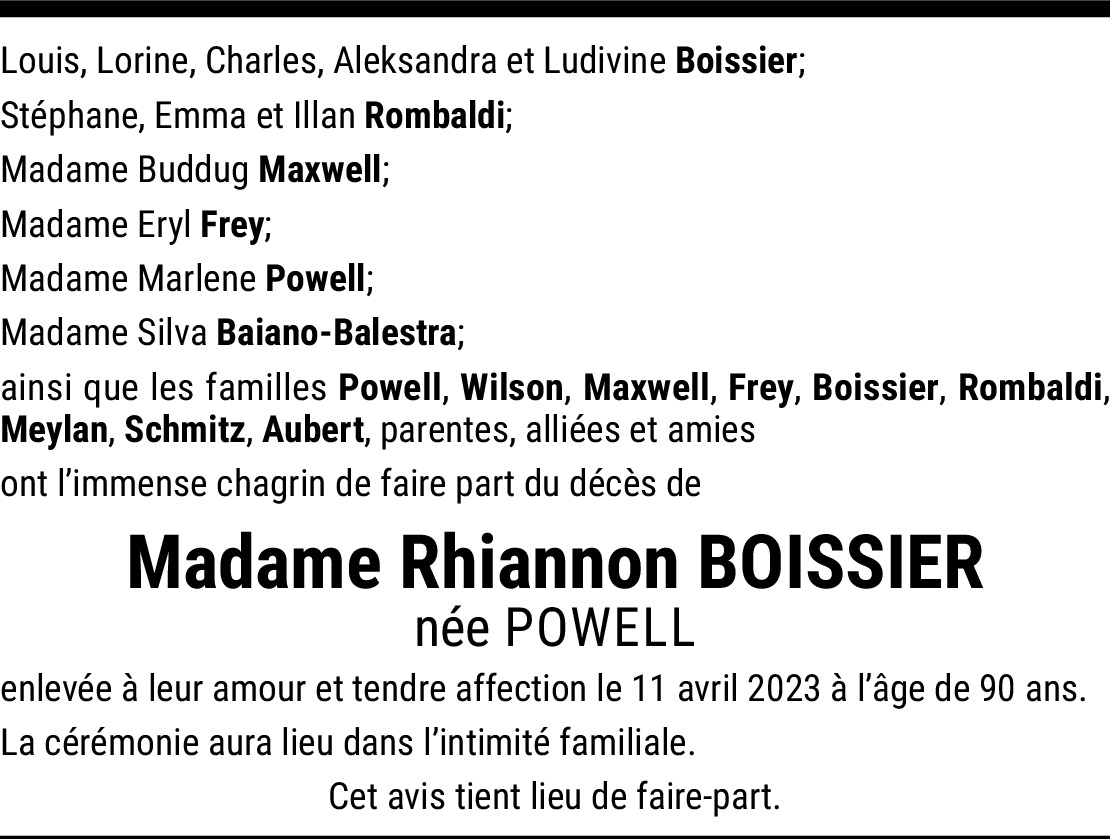 Louis, Lorine, Charles, Aleksandra et Ludivine Boissier;

Stéphane, Emma et Illan Rombaldi;

Madame Buddug Maxwell;

Madame Eryl Frey;

Madame Marlene Powell;

Madame Silva Baiano-Balestra;

ainsi que les familles Powell, Wilson, Maxwell, Frey, Boissier, Rombaldi, Meylan, Schmitz, Aubert, parentes, alliées et amies

ont l'immense chagrin de faire part du décès de

Madame Rhiannon BOISSIER
née POWELL

enlevée à leur amour et tendre affection le 11 avril 2023 à l'âge de 90 ans.

La cérémonie aura lieu dans l'intimité familiale.

Cet avis tient lieu de faire-part.